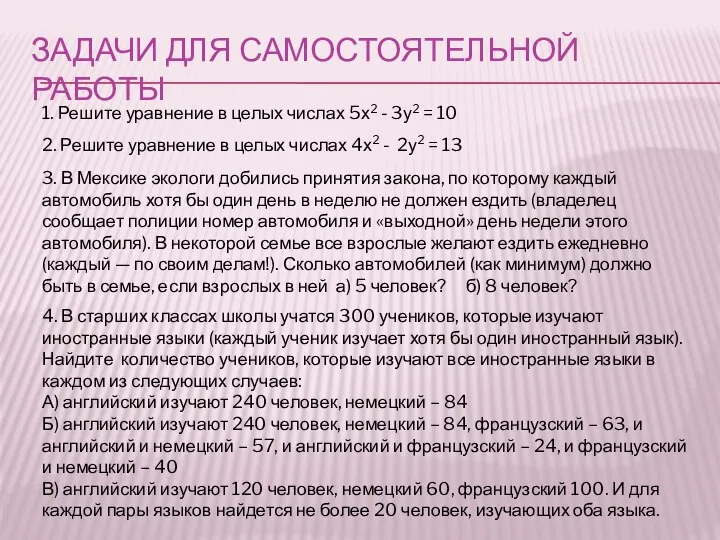 ЗАДАЧИ ДЛЯ САМОСТОЯТЕЛЬНОЙ РАБОТЫ

1. Решите уравнение в целых числах $5x^2 - 3y^2 = 10$

2. Решите уравнение в целых числах $4x^2 - 2y^2 = 13$

3. В Мексике экологи добились принятия закона, по которому каждый автомобиль хотя бы один день в неделю не должен ездить (владелец сообщает полиции номер автомобиля и «выходной» день недели этого автомобиля). В некоторой семье все взрослые желают ездить ежедневно (каждый — по своим делам!). Сколько автомобилей (как минимум) должно быть в семье, если взрослых в ней а) 5 человек? б) 8 человек?

4. В старших классах школы учатся 300 учеников, которые изучают иностранные языки (каждый ученик изучает хотя бы один иностранный язык). Найдите количество учеников, которые изучают все иностранные языки в каждом из следующих случаев:
А) английский изучают 240 человек, немецкий – 84
Б) английский изучают 240 человек, немецкий – 84, французский – 63, и английский и немецкий – 57, и английский и французский – 24, и французский и немецкий – 40
В) английский изучают 120 человек, немецкий 60, французский 100. И для каждой пары языков найдется не более 20 человек, изучающих оба языка.